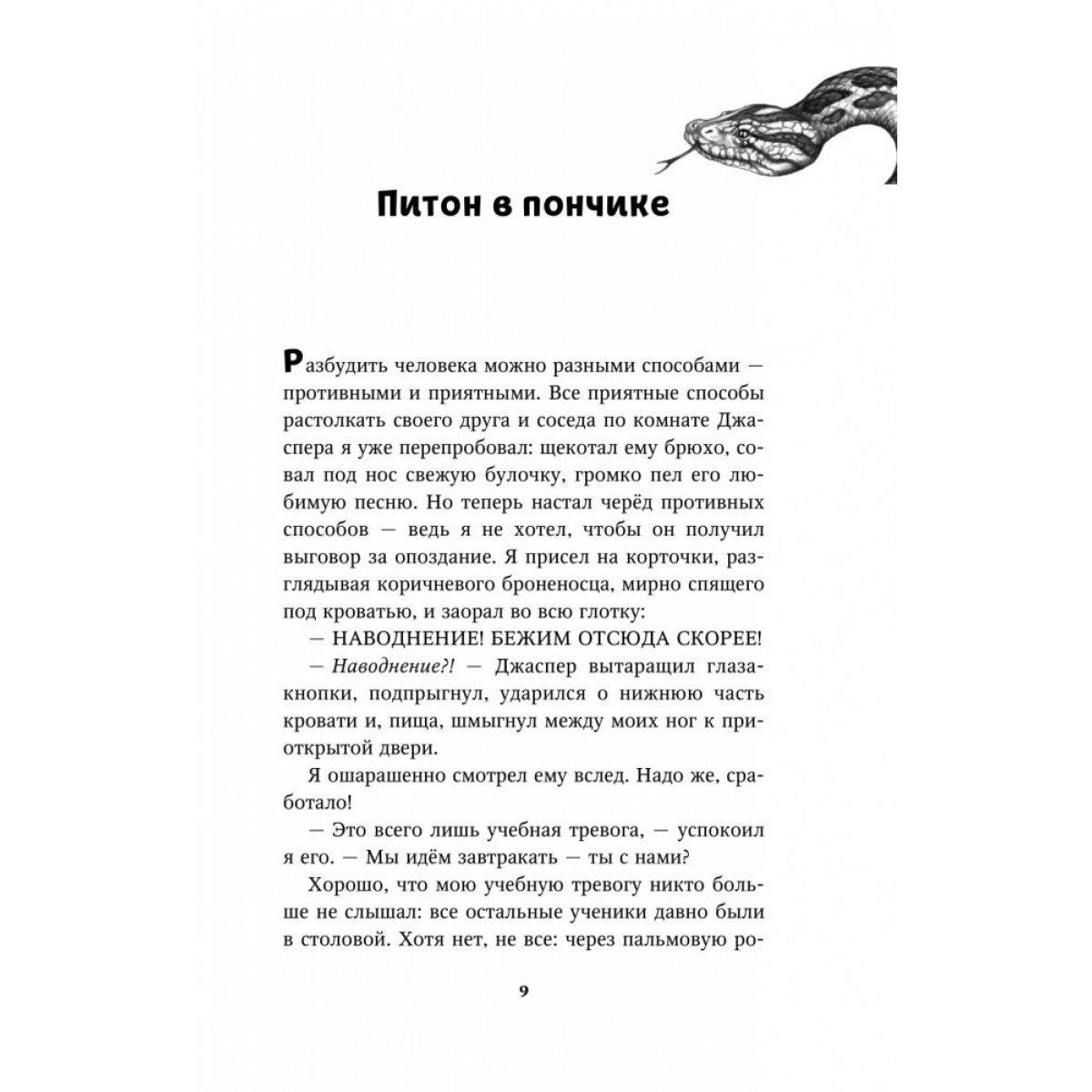 Питон в пончике

Разбудить человека можно разными способами — противными и приятными. Все приятные способы растолкать своего друга и соседа по комнате Джаспера я уже перепробовал: щекотал ему брюхо, совал под нос свежую булочку, громко пел его любимую песню. Но теперь настал черёд противных способов — ведь я не хотел, чтобы он получил выговор за опоздание. Я присел на корточки, разглядывая коричневого броненосца, мирно спящего под кроватью, и заорал во всю глотку:

— НАВОДНЕНИЕ! БЕЖИМ ОТСЮДА СКОРЕЕ!

— Наводнение?! — Джаспер вытаращил глаза-кнопки, подпрыгнул, ударился о нижнюю часть кровати и, пища, шмыгнул между моих ног к приоткрытой двери.

Я ошарашенно смотрел ему вслед. Надо же, сработало!

— Это всего лишь учебная тревога, — успокоил я его. — Мы идём завтракать — ты с нами?

Хорошо, что мою учебную тревогу никто больше не слышал: все остальные ученики давно были в столовой. Хотя нет, не все: через пальмовую ро-

9